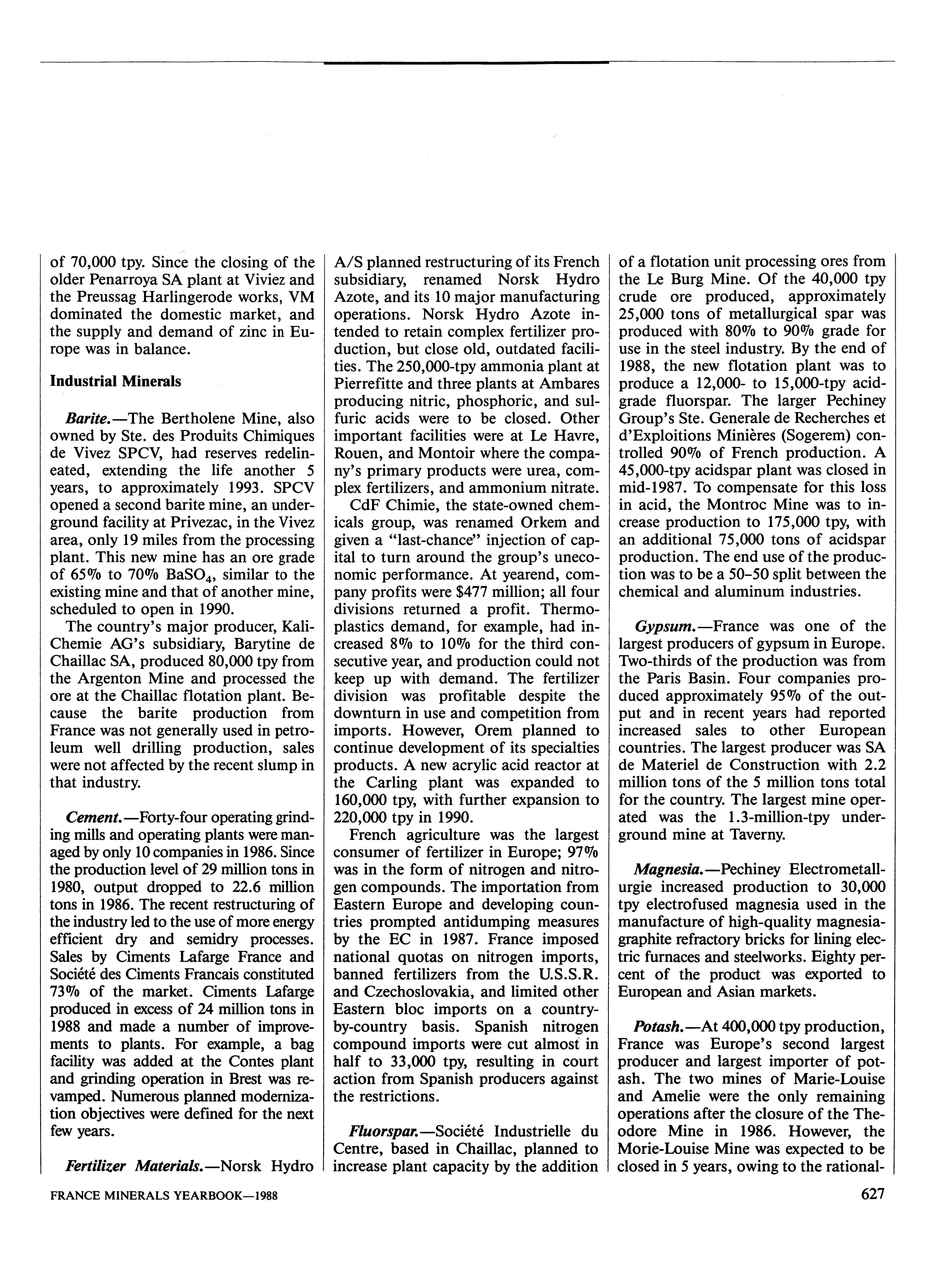 of 70,000 tpy. Since the closing of the older Penarroya SA plant at Viviez and the Preussag Harlingerode works, VM dominated the domestic market, and the supply and demand of zinc in Europe was in balance.

Industrial Minerals

Barite.—The Bertholene Mine, also owned by Ste. des Produits Chimiques de Vivez SPCV, had reserves redelineated, extending the life another 5 years, to approximately 1993. SPCV opened a second barite mine, an underground facility at Privezac, in the Vivez area, only 19 miles from the processing plant. This new mine has an ore grade of 65% to 70% $BaSO_4$, similar to the existing mine and that of another mine, scheduled to open in 1990.

The country's major producer, Kali-Chemie AG's subsidiary, Barytine de Chaillac SA, produced 80,000 tpy from the Argenton Mine and processed the ore at the Chaillac flotation plant. Because the barite production from France was not generally used in petroleum well drilling production, sales were not affected by the recent slump in that industry.

Cement.—Forty-four operating grinding mills and operating plants were managed by only 10 companies in 1986. Since the production level of 29 million tons in 1980, output dropped to 22.6 million tons in 1986. The recent restructuring of the industry led to the use of more energy efficient dry and semidry processes. Sales by Ciments Lafarge France and Société des Ciments Francais constituted 73% of the market. Ciments Lafarge produced in excess of 24 million tons in 1988 and made a number of improvements to plants. For example, a bag facility was added at the Contes plant and grinding operation in Brest was revamped. Numerous planned modernization objectives were defined for the next few years.

Fertilizer Materials.—Norsk Hydro A/S planned restructuring of its French subsidiary, renamed Norsk Hydro Azote, and its 10 major manufacturing operations. Norsk Hydro Azote intended to retain complex fertilizer production, but close old, outdated facilities. The 250,000-tpy ammonia plant at Pierrefitte and three plants at Ambares producing nitric, phosphoric, and sulfuric acids were to be closed. Other important facilities were at Le Havre, Rouen, and Montoir where the company's primary products were urea, complex fertilizers, and ammonium nitrate.

CdF Chimie, the state-owned chemicals group, was renamed Orkem and given a "last-chance" injection of capital to turn around the group's uneconomic performance. At yearend, company profits were $477 million; all four divisions returned a profit. Thermoplastics demand, for example, had increased 8% to 10% for the third consecutive year, and production could not keep up with demand. The fertilizer division was profitable despite the downturn in use and competition from imports. However, Orem planned to continue development of its specialties products. A new acrylic acid reactor at the Carling plant was expanded to 160,000 tpy, with further expansion to 220,000 tpy in 1990.

French agriculture was the largest consumer of fertilizer in Europe; 97% was in the form of nitrogen and nitrogen compounds. The importation from Eastern Europe and developing countries prompted antidumping measures by the EC in 1987. France imposed national quotas on nitrogen imports, banned fertilizers from the U.S.S.R. and Czechoslovakia, and limited other Eastern bloc imports on a country-by-country basis. Spanish nitrogen compound imports were cut almost in half to 33,000 tpy, resulting in court action from Spanish producers against the restrictions.

Fluorspar.—Société Industrielle du Centre, based in Chaillac, planned to increase plant capacity by the addition of a flotation unit processing ores from the Le Burg Mine. Of the 40,000 tpy crude ore produced, approximately 25,000 tons of metallurgical spar was produced with 80% to 90% grade for use in the steel industry. By the end of 1988, the new flotation plant was to produce a 12,000- to 15,000-tpy acid-grade fluorspar. The larger Pechiney Group's Ste. Generale de Recherches et d'Exploitions Minières (Sogerem) controlled 90% of French production. A 45,000-tpy acidspar plant was closed in mid-1987. To compensate for this loss in acid, the Montroc Mine was to increase production to 175,000 tpy, with an additional 75,000 tons of acidspar production. The end use of the production was to be a 50–50 split between the chemical and aluminum industries.

Gypsum.—France was one of the largest producers of gypsum in Europe. Two-thirds of the production was from the Paris Basin. Four companies produced approximately 95% of the output and in recent years had reported increased sales to other European countries. The largest producer was SA de Materiel de Construction with 2.2 million tons of the 5 million tons total for the country. The largest mine operated was the 1.3-million-tpy underground mine at Taverny.

Magnesia.—Pechiney Electrometallurgie increased production to 30,000 tpy electrofused magnesia used in the manufacture of high-quality magnesia-graphite refractory bricks for lining electric furnaces and steelworks. Eighty percent of the product was exported to European and Asian markets.

Potash.—At 400,000 tpy production, France was Europe's second largest producer and largest importer of potash. The two mines of Marie-Louise and Amelie were the only remaining operations after the closure of the Theodore Mine in 1986. However, the Morie-Louise Mine was expected to be closed in 5 years, owing to the rational-

FRANCE MINERALS YEARBOOK—1988

627